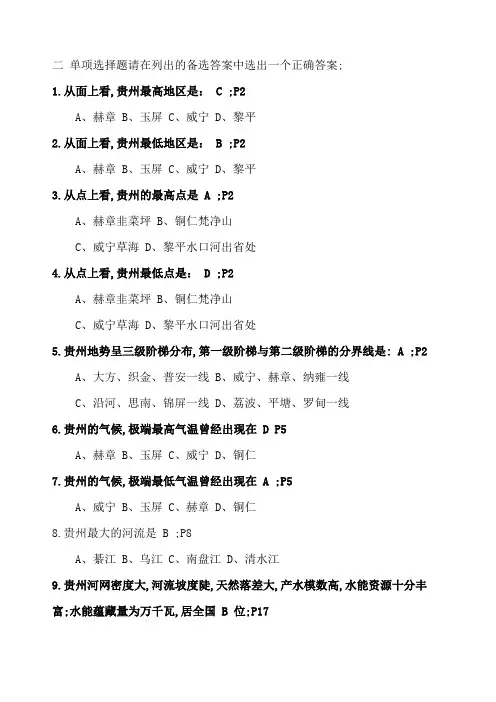 二 单项选择题请在列出的备选答案中选出一个正确答案:

1.从面上看,贵州最高地区是: C ;P2

A、赫章 B、玉屏 C、威宁 D、黎平

2.从面上看,贵州最低地区是: B ;P2

A、赫章 B、玉屏 C、威宁 D、黎平

3.从点上看,贵州的最高点是 A ;P2

A、赫章韭菜坪 B、铜仁梵净山

C、威宁草海 D、黎平水口河出省处

4.从点上看,贵州最低点是: D ;P2

A、赫章韭菜坪 B、铜仁梵净山

C、威宁草海 D、黎平水口河出省处

5.贵州地势呈三级阶梯分布,第一级阶梯与第二级阶梯的分界线是: A ;P2

A、大方、织金、普安一线 B、威宁、赫章、纳雍一线

C、沿河、思南、锦屏一线 D、荔波、平塘、罗甸一线

6.贵州的气候,极端最高气温曾经出现在 D P5

A、赫章 B、玉屏 C、威宁 D、铜仁

7.贵州的气候,极端最低气温曾经出现在 A ;P5

A、威宁 B、玉屏 C、赫章 D、铜仁

8.贵州最大的河流是 B ;P8

A、綦江 B、乌江 C、南盘江 D、清水江

9.贵州河网密度大,河流坡度陡,天然落差大,产水模数高,水能资源十分丰富;水能蕴藏量为万千瓦,居全国 B 位;P17